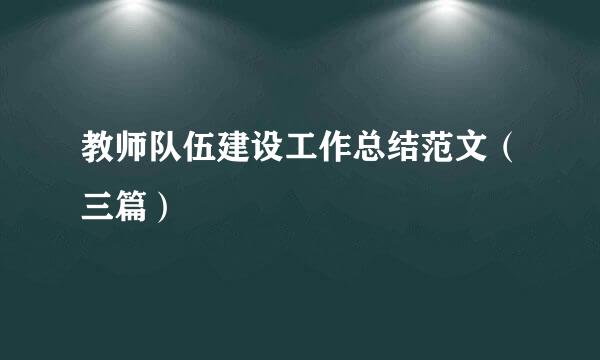 教师队伍建设工作总结范文（三篇）